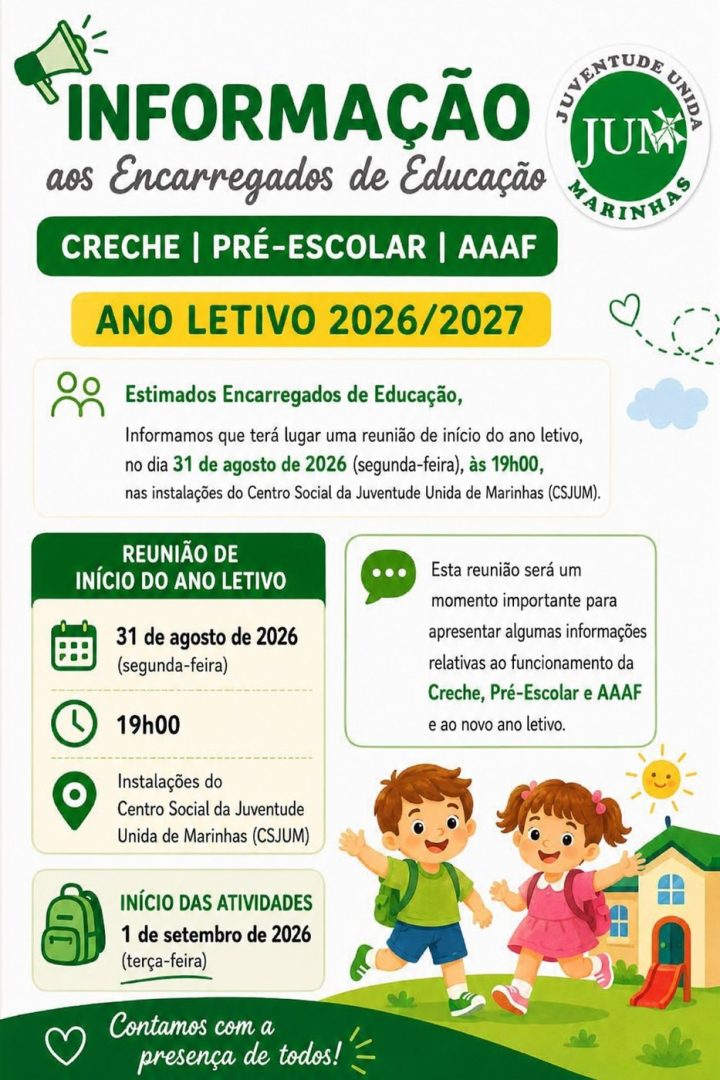 INFORMAÇÃO
aos Encarregados de Educação

JUVENTUDE UNIDA
JUM
MARINHAS

CRECHE | PRÉ-ESCOLAR | AAAF

ANO LETIVO 2026/2027

Estimados Encarregados de Educação,

Informamos que terá lugar uma reunião de início do ano letivo, no dia 31 de agosto de 2026 (segunda-feira), às 19h00, nas instalações do Centro Social da Juventude Unida de Marinhas (CSJUM).

REUNIÃO DE INÍCIO DO ANO LETIVO

31 de agosto de 2026 (segunda-feira)

19h00

Instalações do Centro Social da Juventude Unida de Marinhas (CSJUM)

Esta reunião será um momento importante para apresentar algumas informações relativas ao funcionamento da Creche, Pré-Escolar e AAAF e ao novo ano letivo.

INÍCIO DAS ATIVIDADES
1 de setembro de 2026 (terça-feira)

Contamos com a presença de todos!